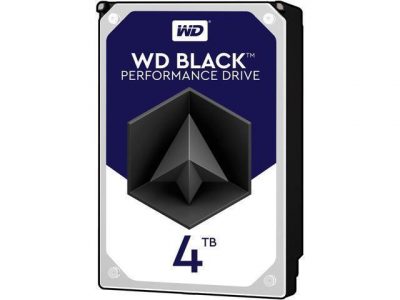 WD

WD BLACK™
PERFORMANCE DRIVE

4 TB